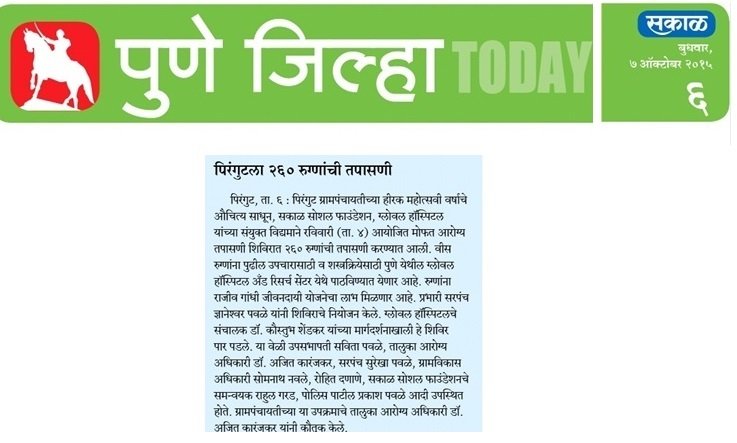 पुणे जिल्हा TODAY

सकाळ
बुधवार, ७ ऑक्टोबर २०१५
६

पिरंगुटला २६० रुग्णांची तपासणी

पिरंगुट, ता. ६ : पिरंगुट ग्रामपंचायतीच्या हीरक महोत्सवी वर्षाचे औचित्य साधून, सकाळ सोशल फाउंडेशन, ग्लोबल हॉस्पिटल यांच्या संयुक्त विद्यमाने रविवारी (ता. ४) आयोजित मोफत आरोग्य तपासणी शिबिरात २६० रुग्णांची तपासणी करण्यात आली. वीस रुग्णांना पुढील उपचारासाठी व शस्त्रक्रियेसाठी पुणे येथील ग्लोबल हॉस्पिटल अँड रिसर्च सेंटर येथे पाठविण्यात येणार आहे. रुग्णांना राजीव गांधी जीवनदायी योजनेचा लाभ मिळणार आहे. प्रभारी सरपंच ज्ञानेश्वर पवळे यांनी शिबिराचे नियोजन केले. ग्लोबल हॉस्पिटलचे संचालक डॉ. कौस्तुभ शेंडकर यांच्या मार्गदर्शनाखाली हे शिबिर पार पडले. या वेळी उपसभापती सविता पवळे, तालुका आरोग्य अधिकारी डॉ. अजित कारंजकर, सरपंच सुरेखा पवळे, ग्रामविकास अधिकारी सोमनाथ नवले, रोहित दणाणे, सकाळ सोशल फाउंडेशनचे समन्वयक राहुल गरड, पोलिस पाटील प्रकाश पवळे आदी उपस्थित होते. ग्रामपंचायतीच्या या उपक्रमाचे तालुका आरोग्य अधिकारी डॉ. अजित कारंजकर यांनी कौतुक केले.